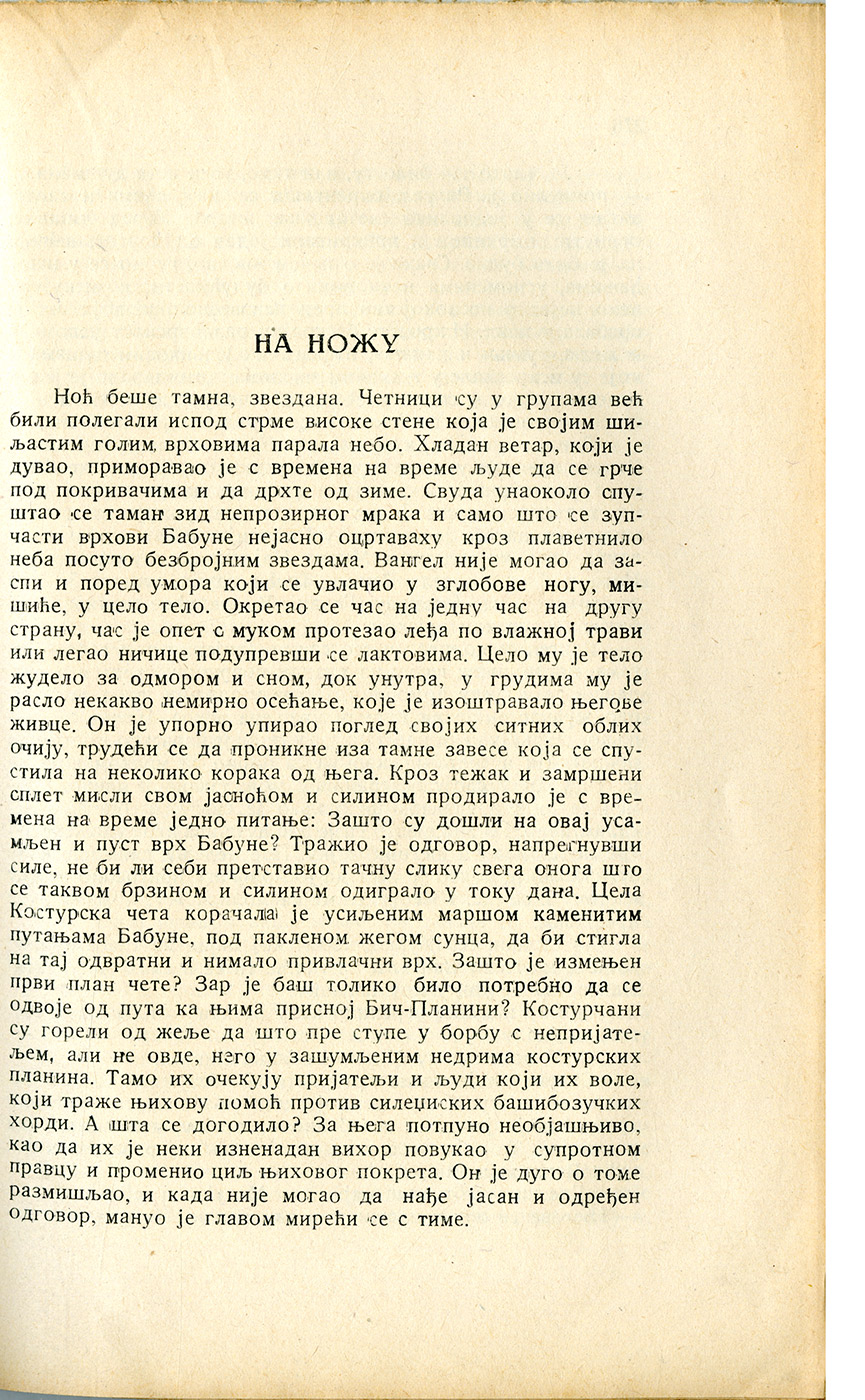 НА НОЖУ

Ноћ беше тамна, звездана. Четници су у групама већ били полегали испод стрме високе стене која је својим шиљастим голим врховима парала небо. Хладан ветар, који је дувао, приморавао је с времена на време људе да се грче под покривачима и да дрхте од зиме. Свуда унаоколо спуштао се таман зид непрозирног мрака и само што се зупчасти врхови Бабуне нејасно оцртаваху кроз плаветнило неба посуто безбројним звездама. Вангел није могао да заспи и поред умора који се увлачио у зглобове ногу, мишиће, у цело тело. Окретао се час на једну час на другу страну, час је опет с муком протезао леђа по влажној трави или легао ничице подупревши се лактовима. Цело му је тело жудело за одмором и сном, док унутра, у грудима му је расло некакво немирно осећање, које је изоштравало његове живце. Он је упорно упирао поглед својих ситних облих очију, трудећи се да проникне иза тамне завесе која се спустила на неколико корака од њега. Кроз тежак и замршени сплет мисли свом јасноћом и силином продирало је с времена на време једно питање: Зашто су дошли на овај усамљен и пуст врх Бабуне? Тражио је одговор, напрегнувши силе, не би ли себи претставио тачну слику свега онога што се таквом брзином и силином одиграло у току дана. Цела Костурска чета корачала је усиљеним маршом каменитим путањама Бабуне, под пакленом жегом сунца, да би стигла на тај одвратни и нимало привлачни врх. Зашто је измењен први план чете? Зар је баш толико било потребно да се одвоје од пута ка њима присној Бич-Планини? Костурчани су горели од жеље да што пре ступе у борбу с непријатељем, али не овде, него у зашумљеним недрима костурских планина. Тамо их очекују пријатељи и људи који их воле, који траже њихову помоћ против силеџиских башибозучких хорди. А шта се догодило? За њега потпуно необјашњиво, као да их је неки изненадан вихор повукао у супротном правцу и променио циљ њиховог покрета. Он је дуго о томе размишљао, и када није могао да нађе јасан и одређен одговор, мануо је главом мирећи се с тиме.